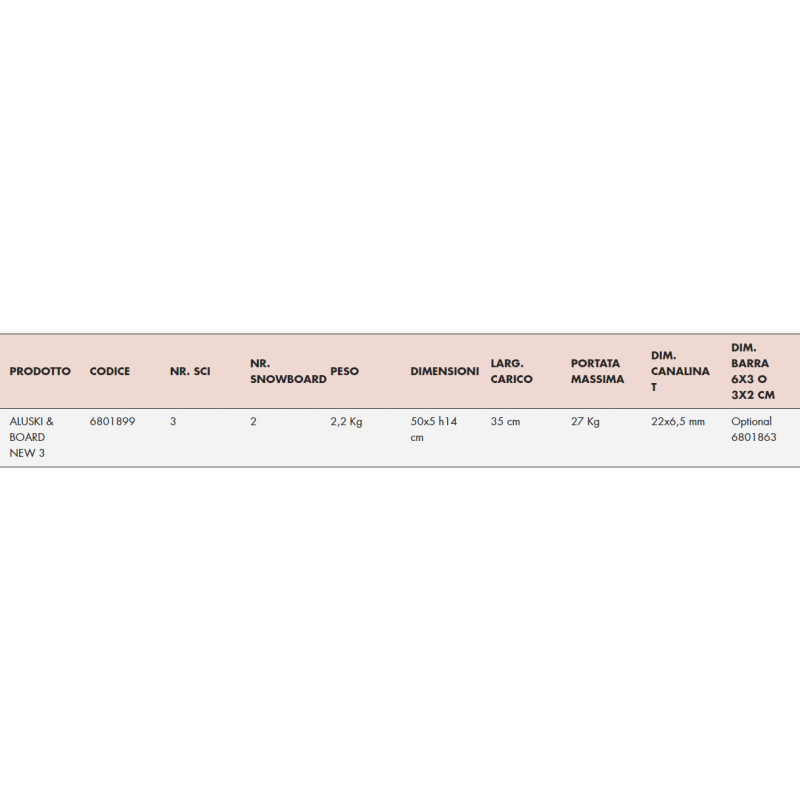 | PRODOTTO | CODICE | NR. SCI | NR. SNOWBOARD | PESO | DIMENSIONI | LARG. CARICO | PORTATA MASSIMA | DIM. CANALINA T | DIM. BARRA 6X3 O 3X2 CM |
|---|---|---|---|---|---|---|---|---|---|
| ALUSKI & BOARD NEW 3 | 6801899 | 3 | 2 | 2,2 Kg | 50x5 h14 cm | 35 cm | 27 Kg | 22x6,5 mm | Optional 6801863 |